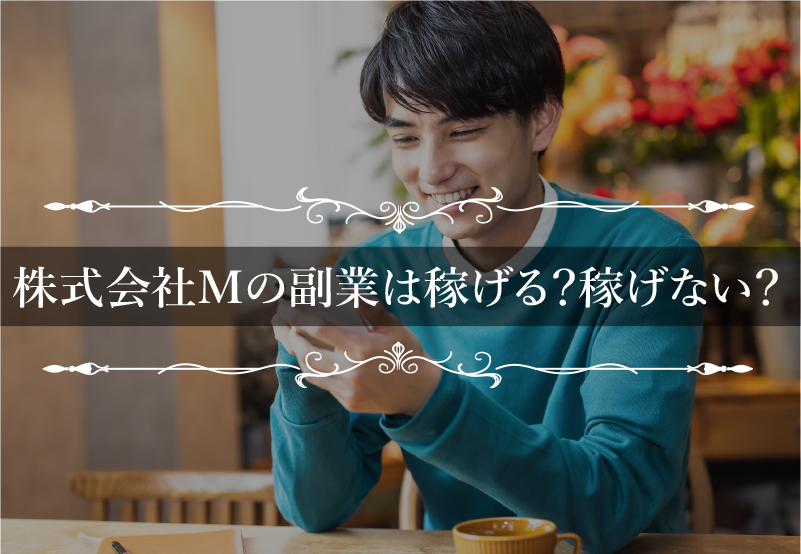 株式会社Mの副業は稼げる?稼げない?